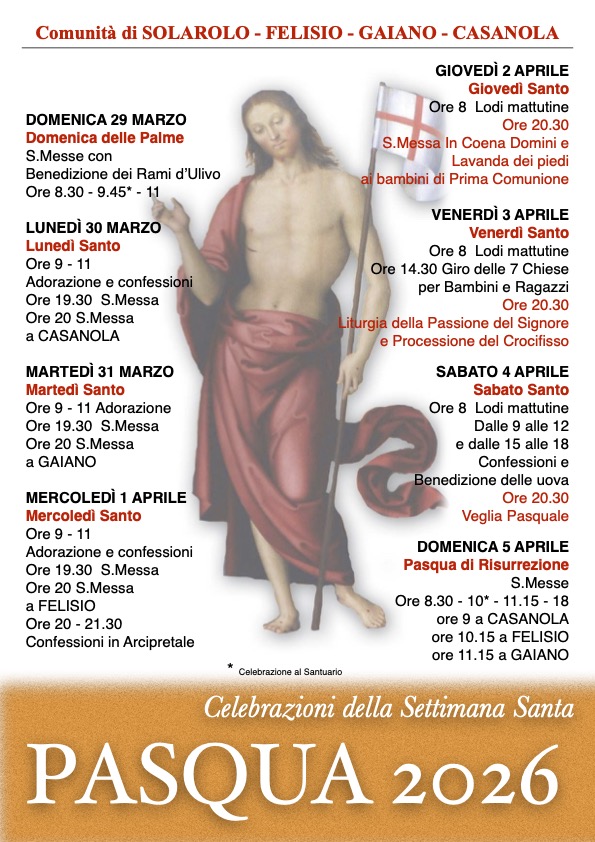 Comunità di SOLAROLO - FELISIO - GAIANO - CASANOLA

DOMENICA 29 MARZO
Domenica delle Palme
S.Messe con
Benedizione dei Rami d'Ulivo
Ore 8.30 - 9.45* - 11

LUNEDÌ 30 MARZO
Lunedì Santo
Ore 9 - 11
Adorazione e confessioni
Ore 19.30 S.Messa
Ore 20 S.Messa
a CASANOLA

MARTEDÌ 31 MARZO
Martedì Santo
Ore 9 - 11 Adorazione
Ore 19.30 S.Messa
Ore 20 S.Messa
a GAIANO

MERCOLEDÌ 1 APRILE
Mercoledì Santo
Ore 9 - 11
Adorazione e confessioni
Ore 19.30 S.Messa
Ore 20 S.Messa
a FELISIO
Ore 20 - 21.30
Confessioni in Arcipretale

GIOVEDÌ 2 APRILE
Giovedì Santo
Ore 8 Lodi mattutine
Ore 20.30
S.Messa In Coena Domini e
Lavanda dei piedi
ai bambini di Prima Comunione

VENERDÌ 3 APRILE
Venerdì Santo
Ore 8 Lodi mattutine
Ore 14.30 Giro delle 7 Chiese
per Bambini e Ragazzi
Ore 20.30
Liturgia della Passione del Signore
e Processione del Crocifisso

SABATO 4 APRILE
Sabato Santo
Ore 8 Lodi mattutine
Dalle 9 alle 12
e dalle 15 alle 18
Confessioni e
Benedizione delle uova
Ore 20.30
Veglia Pasquale

DOMENICA 5 APRILE
Pasqua di Risurrezione
S.Messe
Ore 8.30 - 10* - 11.15 - 18
ore 9 a CASANOLA
ore 10.15 a FELISIO
ore 11.15 a GAIANO

* Celebrazione al Santuario

Celebrazioni della Settimana Santa

PASQUA 2026